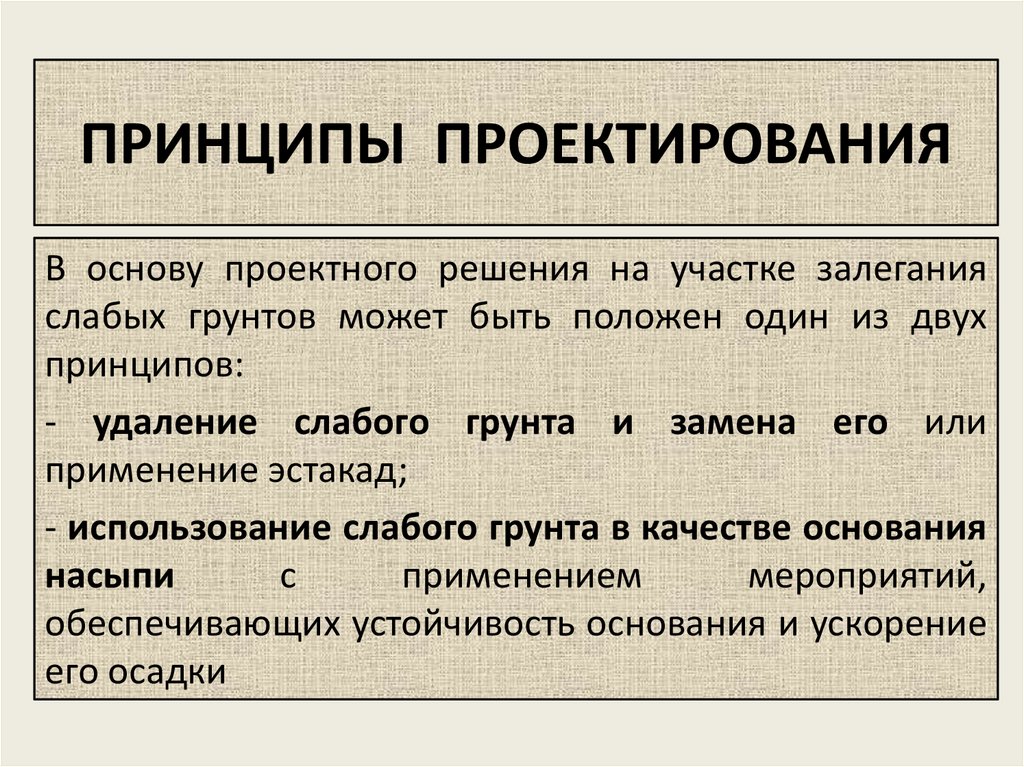 ПРИНЦИПЫ ПРОЕКТИРОВАНИЯ

В основу проектного решения на участке залегания слабых грунтов может быть положен один из двух принципов:

- удаление слабого грунта и замена его или применение эстакад;

- использование слабого грунта в качестве основания насыпи с применением мероприятий, обеспечивающих устойчивость основания и ускорение его осадки